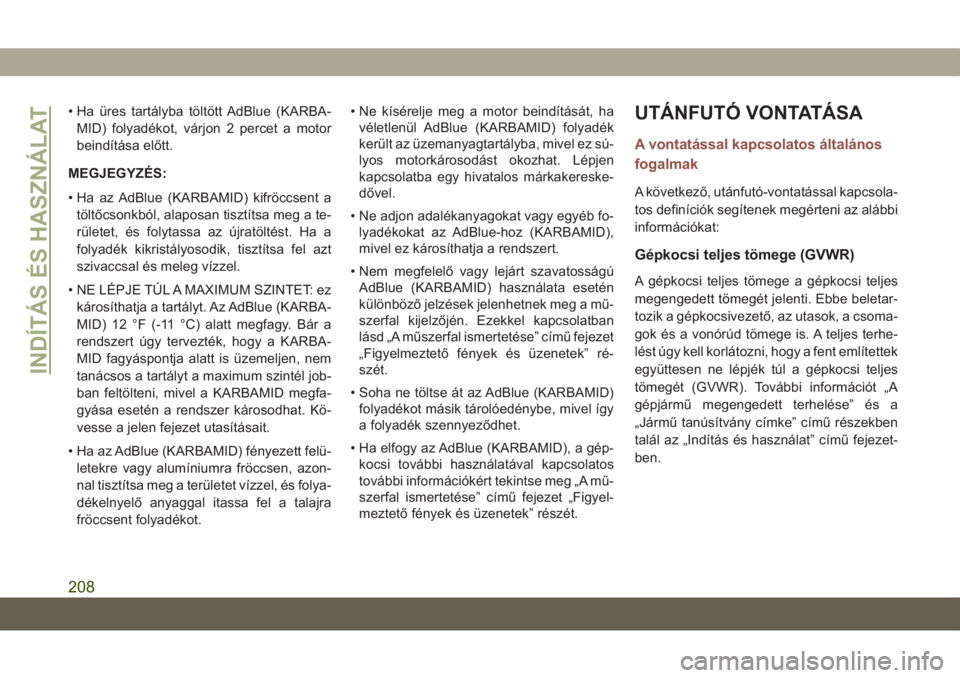 INDÍTÁS ÉS HASZNÁLAT

• Ha üres tartályba töltött AdBlue (KARBAMID) folyadékot, várjon 2 percet a motor beindítása előtt.

MEGJEGYZÉS:

• Ha az AdBlue (KARBAMID) kifröccsent a töltőcsonkból, alaposan tisztítsa meg a területet, és folytassa az újratöltést. Ha a folyadék kikristályosodik, tisztítsa fel azt szivaccsal és meleg vízzel.

• NE LÉPJE TÚL A MAXIMUM SZINTET: ez károsíthatja a tartályt. Az AdBlue (KARBAMID) 12 °F (-11 °C) alatt megfagy. Bár a rendszert úgy tervezték, hogy a KARBAMID fagyáspontja alatt is üzemeljen, nem tanácsos a tartályt a maximum szintél jobban feltölteni, mivel a KARBAMID megfagyása esetén a rendszer károsodhat. Kövesse a jelen fejezet utasításait.

• Ha az AdBlue (KARBAMID) fényezett felületekre vagy alumíniumra fröccsen, azonnal tisztítsa meg a területet vízzel, és folyadékelnyelő anyaggal itassa fel a talajra fröccsent folyadékot.

• Ne kísérelje meg a motor beindítását, ha véletlenül AdBlue (KARBAMID) folyadék került az üzemanyagtartályba, mivel ez súlyos motorkárosodást okozhat. Lépjen kapcsolatba egy hivatalos márkakereskedővel.

• Ne adjon adalékanyagokat vagy egyéb folyadékokat az AdBlue-hoz (KARBAMID), mivel ez károsíthatja a rendszert.

• Nem megfelelő vagy lejárt szavatosságú AdBlue (KARBAMID) használata esetén különböző jelzések jelenhetnek meg a műszerfal kijelzőjén. Ezekkel kapcsolatban lásd „A műszerfal ismertetése” című fejezet „Figyelmeztető fények és üzenetek” részét.

• Soha ne töltse át az AdBlue (KARBAMID) folyadékot másik tárolóedénybe, mivel így a folyadék szennyeződhet.

• Ha elfogy az AdBlue (KARBAMID), a gépkocsi további használatával kapcsolatos további információkért tekintse meg „A műszerfal ismertetése” című fejezet „Figyelmeztető fények és üzenetek” részét.

UTÁNFUTÓ VONTATÁSA

A vontatással kapcsolatos általános fogalmak

A következő, utánfutó-vontatással kapcsolatos definíciók segítenek megérteni az alábbi információkat:

Gépkocsi teljes tömege (GVWR)

A gépkocsi teljes tömege a gépkocsi teljes megengedett tömegét jelenti. Ebbe beletartozik a gépkocsivezető, az utasok, a csomagok és a vonórúd tömege is. A teljes terhelést úgy kell korlátozni, hogy a fent említettek együttesen ne lépjék túl a gépkocsi teljes tömegét (GVWR). További információt „A gépjármű megengedett terhelése” és a „Jármű tanúsítvány címke” című részekben talál az „Indítás és használat” című fejezetben.

208

carmanualsonline.info